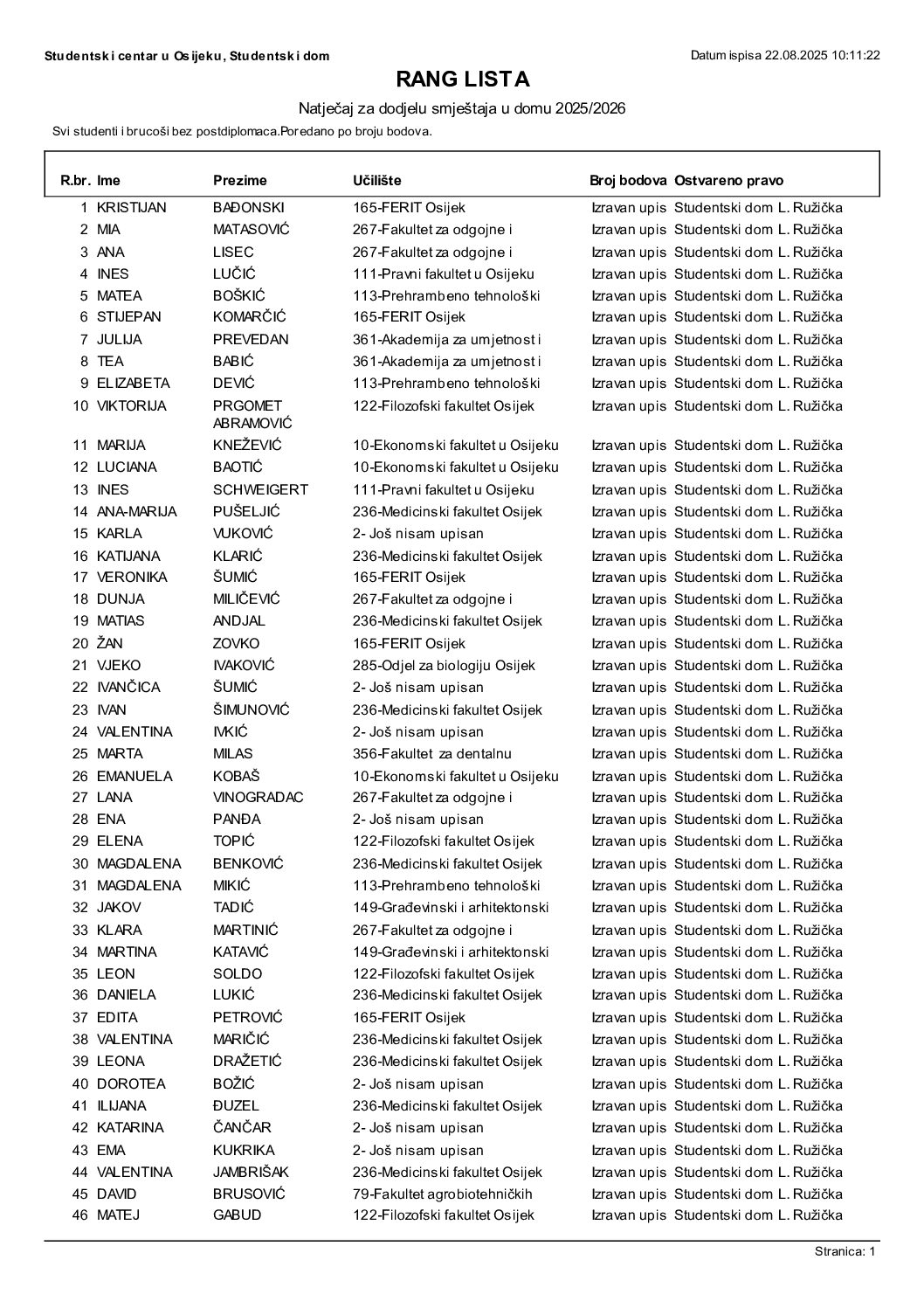 Studentski centar u Osijeku, Studentski dom

Datum ispisa 22.08.2025 10:11:22

RANG LISTA

Natječaj za dodjelu smještaja u domu 2025/2026

Svi studenti i brucoši bez postdiplomaca.Poredano po broju bodova.

| R.br. | Ime | Prezime | Učilište | Broj bodova | Ostvareno pravo |
|---|---|---|---|---|---|
| 1 | KRISTIJAN | BAĐONSKI | 165-FERIT Osijek | Izravan upis | Studentski dom L. Ružička |
| 2 | MIA | MATASOVIĆ | 267-Fakultet za odgojne i | Izravan upis | Studentski dom L. Ružička |
| 3 | ANA | LISEC | 267-Fakultet za odgojne i | Izravan upis | Studentski dom L. Ružička |
| 4 | INES | LUČIĆ | 111-Pravni fakultet u Osijeku | Izravan upis | Studentski dom L. Ružička |
| 5 | MATEA | BOŠKIĆ | 113-Prehrambeno tehnološki | Izravan upis | Studentski dom L. Ružička |
| 6 | STIJEPAN | KOMARČIĆ | 165-FERIT Osijek | Izravan upis | Studentski dom L. Ružička |
| 7 | JULIJA | PREVEDAN | 361-Akademija za umjetnost i | Izravan upis | Studentski dom L. Ružička |
| 8 | TEA | BABIĆ | 361-Akademija za umjetnost i | Izravan upis | Studentski dom L. Ružička |
| 9 | ELIZABETA | DEVIĆ | 113-Prehrambeno tehnološki | Izravan upis | Studentski dom L. Ružička |
| 10 | VIKTORIJA | PRGOMET ABRAMOVIĆ | 122-Filozofski fakultet Osijek | Izravan upis | Studentski dom L. Ružička |
| 11 | MARIJA | KNEŽEVIĆ | 10-Ekonomski fakultet u Osijeku | Izravan upis | Studentski dom L. Ružička |
| 12 | LUCIANA | BAOTIĆ | 10-Ekonomski fakultet u Osijeku | Izravan upis | Studentski dom L. Ružička |
| 13 | INES | SCHWEIGERT | 111-Pravni fakultet u Osijeku | Izravan upis | Studentski dom L. Ružička |
| 14 | ANA-MARIJA | PUŠELJIĆ | 236-Medicinski fakultet Osijek | Izravan upis | Studentski dom L. Ružička |
| 15 | KARLA | VUKOVIĆ | 2- Još nisam upisan | Izravan upis | Studentski dom L. Ružička |
| 16 | KATIJANA | KLARIĆ | 236-Medicinski fakultet Osijek | Izravan upis | Studentski dom L. Ružička |
| 17 | VERONIKA | ŠUMIĆ | 165-FERIT Osijek | Izravan upis | Studentski dom L. Ružička |
| 18 | DUNJA | MILIČEVIĆ | 267-Fakultet za odgojne i | Izravan upis | Studentski dom L. Ružička |
| 19 | MATIAS | ANDJAL | 236-Medicinski fakultet Osijek | Izravan upis | Studentski dom L. Ružička |
| 20 | ŽAN | ZOVKO | 165-FERIT Osijek | Izravan upis | Studentski dom L. Ružička |
| 21 | VJEKO | IVAKOVIĆ | 285-Odjel za biologiju Osijek | Izravan upis | Studentski dom L. Ružička |
| 22 | IVANČICA | ŠUMIĆ | 2- Još nisam upisan | Izravan upis | Studentski dom L. Ružička |
| 23 | IVAN | ŠIMUNOVIĆ | 236-Medicinski fakultet Osijek | Izravan upis | Studentski dom L. Ružička |
| 24 | VALENTINA | IVKIĆ | 2- Još nisam upisan | Izravan upis | Studentski dom L. Ružička |
| 25 | MARTA | MILAS | 356-Fakultet za dentalnu | Izravan upis | Studentski dom L. Ružička |
| 26 | EMANUELA | KOBAŠ | 10-Ekonomski fakultet u Osijeku | Izravan upis | Studentski dom L. Ružička |
| 27 | LANA | VINOGRADAC | 267-Fakultet za odgojne i | Izravan upis | Studentski dom L. Ružička |
| 28 | ENA | PANĐA | 2- Još nisam upisan | Izravan upis | Studentski dom L. Ružička |
| 29 | ELENA | TOPIĆ | 122-Filozofski fakultet Osijek | Izravan upis | Studentski dom L. Ružička |
| 30 | MAGDALENA | BENKOVIĆ | 236-Medicinski fakultet Osijek | Izravan upis | Studentski dom L. Ružička |
| 31 | MAGDALENA | MIKIĆ | 113-Prehrambeno tehnološki | Izravan upis | Studentski dom L. Ružička |
| 32 | JAKOV | TADIĆ | 149-Građevinski i arhitektonski | Izravan upis | Studentski dom L. Ružička |
| 33 | KLARA | MARTINIĆ | 267-Fakultet za odgojne i | Izravan upis | Studentski dom L. Ružička |
| 34 | MARTINA | KATAVIĆ | 149-Građevinski i arhitektonski | Izravan upis | Studentski dom L. Ružička |
| 35 | LEON | SOLDO | 122-Filozofski fakultet Osijek | Izravan upis | Studentski dom L. Ružička |
| 36 | DANIELA | LUKIĆ | 236-Medicinski fakultet Osijek | Izravan upis | Studentski dom L. Ružička |
| 37 | EDITA | PETROVIĆ | 165-FERIT Osijek | Izravan upis | Studentski dom L. Ružička |
| 38 | VALENTINA | MARIČIĆ | 236-Medicinski fakultet Osijek | Izravan upis | Studentski dom L. Ružička |
| 39 | LEONA | DRAŽETIĆ | 236-Medicinski fakultet Osijek | Izravan upis | Studentski dom L. Ružička |
| 40 | DOROTEA | BOŽIĆ | 2- Još nisam upisan | Izravan upis | Studentski dom L. Ružička |
| 41 | ILIJANA | ĐUZEL | 236-Medicinski fakultet Osijek | Izravan upis | Studentski dom L. Ružička |
| 42 | KATARINA | ČANČAR | 2- Još nisam upisan | Izravan upis | Studentski dom L. Ružička |
| 43 | EMA | KUKRIKA | 2- Još nisam upisan | Izravan upis | Studentski dom L. Ružička |
| 44 | VALENTINA | JAMBRIŠAK | 236-Medicinski fakultet Osijek | Izravan upis | Studentski dom L. Ružička |
| 45 | DAVID | BRUSOVIĆ | 79-Fakultet agrobiotehničkih | Izravan upis | Studentski dom L. Ružička |
| 46 | MATEJ | GABUD | 122-Filozofski fakultet Osijek | Izravan upis | Studentski dom L. Ružička |

Stranica: 1